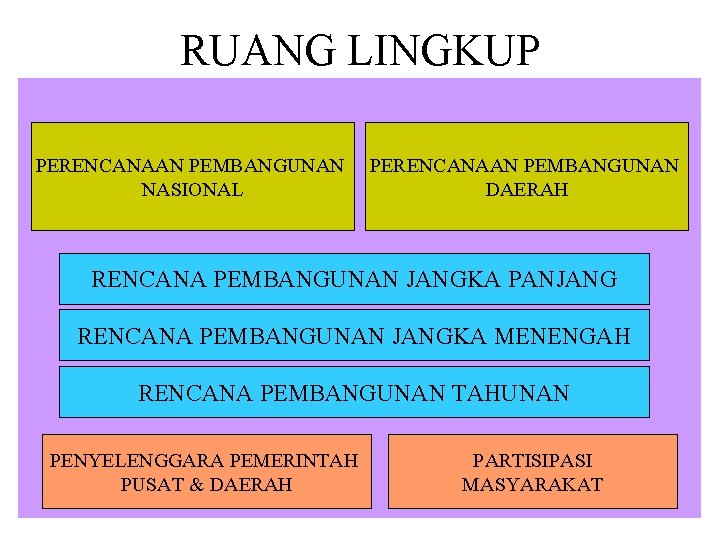 RUANG LINGKUP

PERENCANAAN PEMBANGUNAN NASIONAL

PERENCANAAN PEMBANGUNAN DAERAH

RENCANA PEMBANGUNAN JANGKA PANJANG

RENCANA PEMBANGUNAN JANGKA MENENGAH

RENCANA PEMBANGUNAN TAHUNAN

PENYELENGGARA PEMERINTAH PUSAT & DAERAH

PARTISIPASI MASYARAKAT